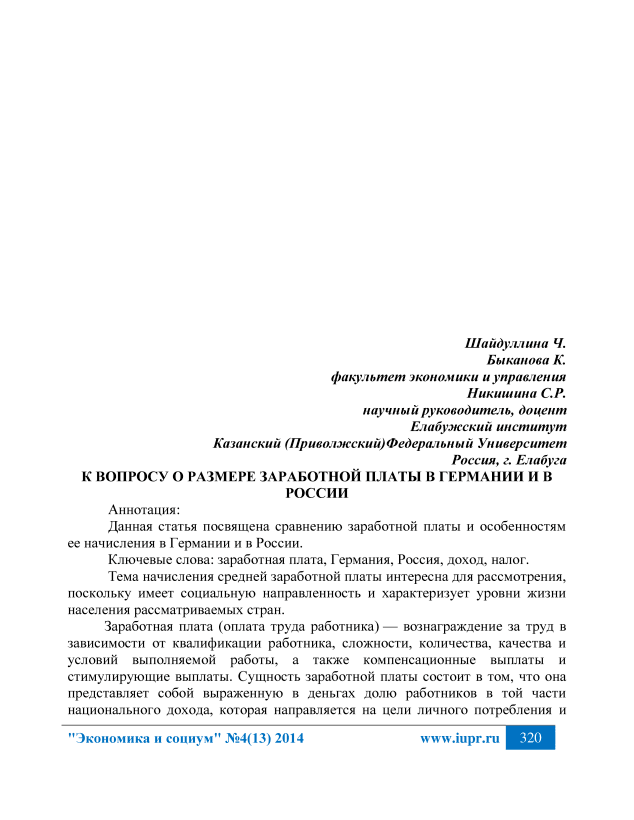 Шайдуллина Ч.
Быканова К.
факультет экономики и управления
Никишина С.Р.
научный руководитель, доцент
Елабужский институт
Казанский (Приволжский)Федеральный Университет
Россия, г. Елабуга

К ВОПРОСУ О РАЗМЕРЕ ЗАРАБОТНОЙ ПЛАТЫ В ГЕРМАНИИ И В РОССИИ

Аннотация:

Данная статья посвящена сравнению заработной платы и особенностям ее начисления в Германии и в России.

Ключевые слова: заработная плата, Германия, Россия, доход, налог.

Тема начисления средней заработной платы интересна для рассмотрения, поскольку имеет социальную направленность и характеризует уровни жизни населения рассматриваемых стран.

Заработная плата (оплата труда работника) — вознаграждение за труд в зависимости от квалификации работника, сложности, количества, качества и условий выполняемой работы, а также компенсационные выплаты и стимулирующие выплаты. Сущность заработной платы состоит в том, что она представляет собой выраженную в деньгах долю работников в той части национального дохода, которая направляется на цели личного потребления и

"Экономика и социум" №4(13) 2014 www.iupr.ru 320